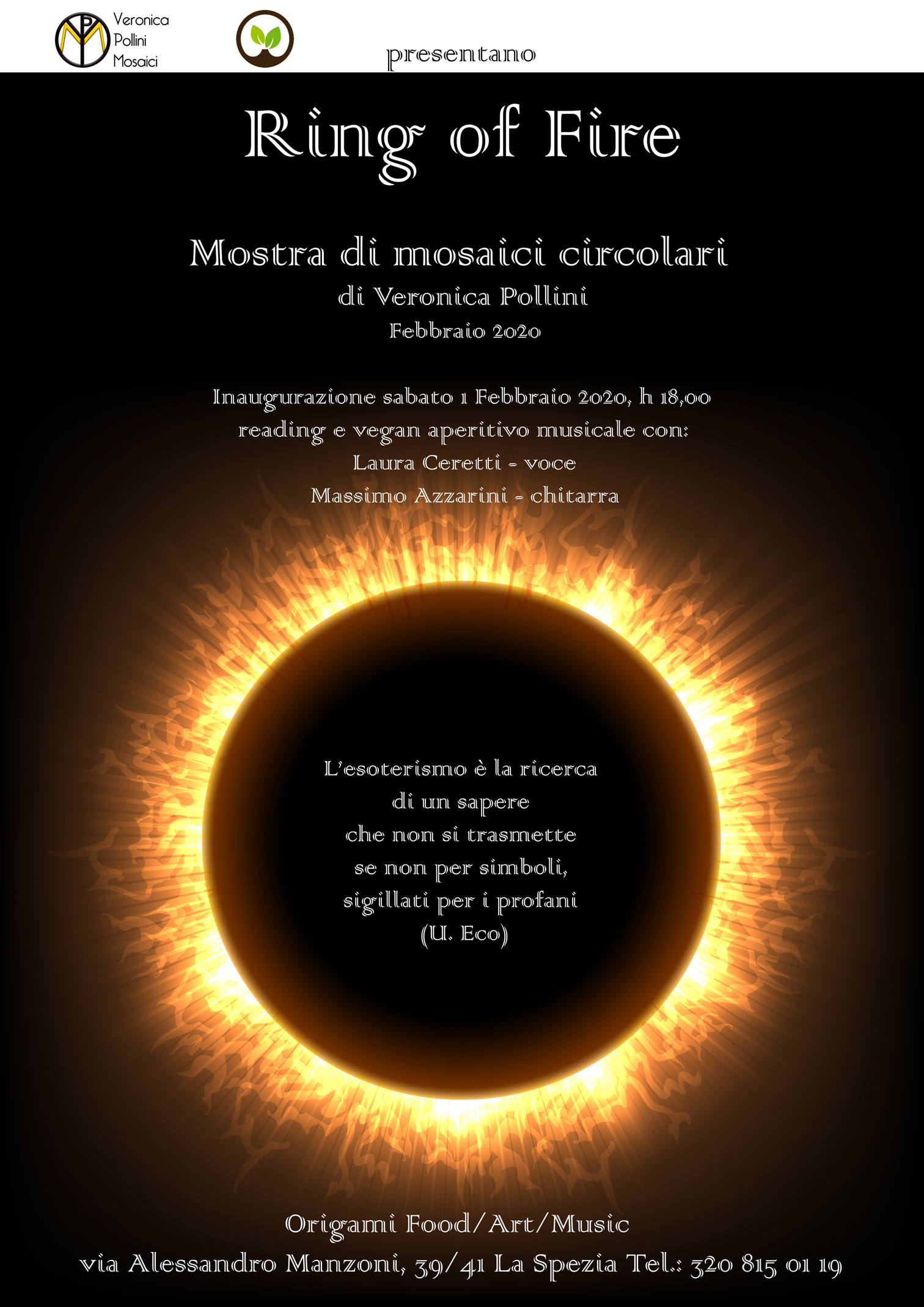 Veronica
Pollini
Mosaici

presentano

Ring of Fire

Mostra di mosaici circolari
di Veronica Pollini
Febbraio 2020

Inaugurazione sabato 1 Febbraio 2020, h 18,00
reading e vegan aperitivo musicale con:
Laura Ceretti - voce
Massimo Azzarini - chitarra

L'esoterismo è la ricerca
di un sapere
che non si trasmette
se non per simboli,
sigillati per i profani
(U. Eco)

Origami Food/Art/Music
via Alessandro Manzoni, 39/41 La Spezia Tel.: 320 815 01 19